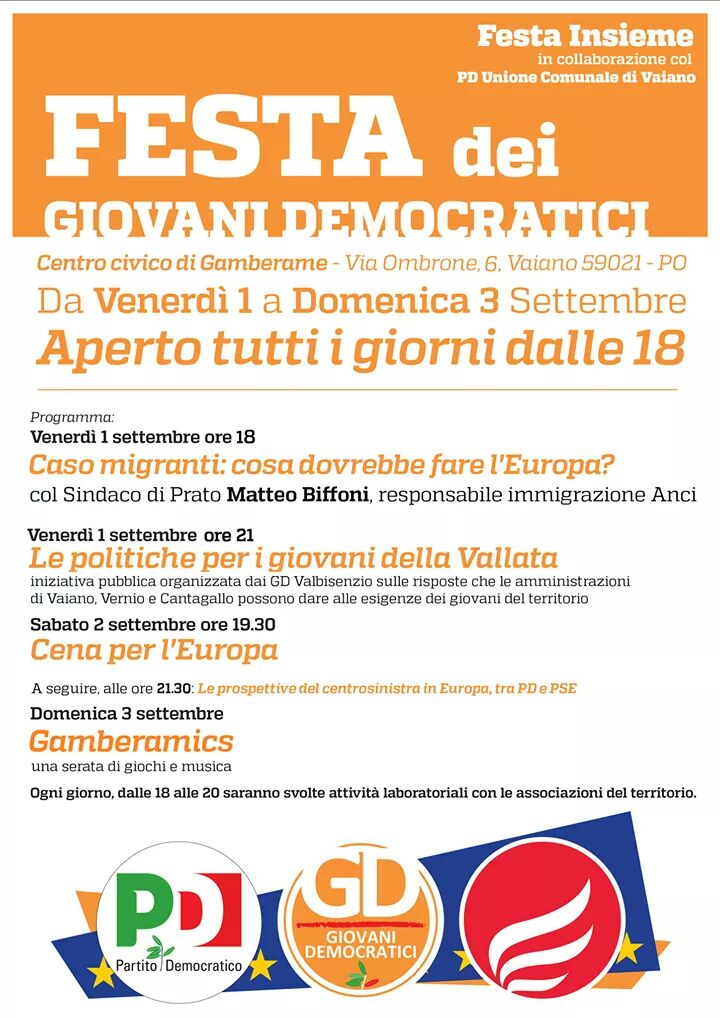 Festa Insieme
in collaborazione col
PD Unione Comunale di Vaiano

FESTA dei
GIOVANI DEMOCRATICI

Centro civico di Gamberame - Via Ombrone, 6, Vaiano 59021 - PO
Da Venerdì 1 a Domenica 3 Settembre
Aperto tutti i giorni dalle 18

Programma:
Venerdì 1 settembre ore 18
Caso migranti: cosa dovrebbe fare l'Europa?
col Sindaco di Prato Matteo Biffoni, responsabile immigrazione Anci

Venerdì 1 settembre ore 21
Le politiche per i giovani della Vallata
iniziativa pubblica organizzata dai GD Valbisenzio sulle risposte che le amministrazioni di Vaiano, Vernio e Cantagallo possono dare alle esigenze dei giovani del territorio

Sabato 2 settembre ore 19.30
Cena per l'Europa

A seguire, alle ore 21.30: Le prospettive del centrosinistra in Europa, tra PD e PSE

Domenica 3 settembre
Gamberamics
una serata di giochi e musica

Ogni giorno, dalle 18 alle 20 saranno svolte attività laboratoriali con le associazioni del territorio.

PD
Partito Democratico

GD
GIOVANI DEMOCRATICI